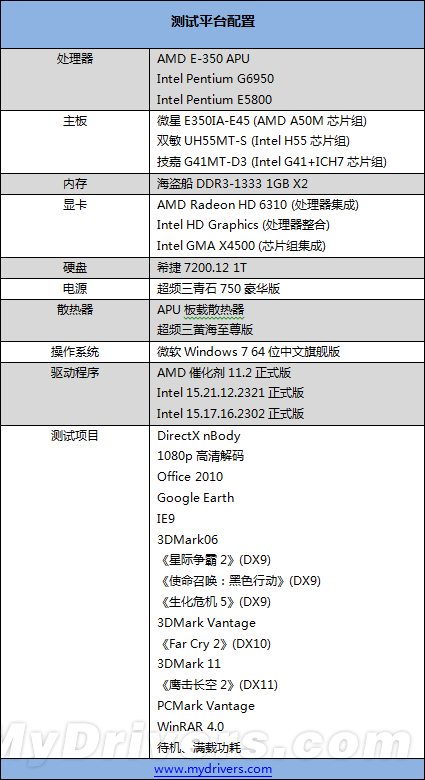 | 测试平台配置 | |
|---|---|
| 处理器 | AMD E-350 APU<br>Intel Pentium G6950<br>Intel Pentium E5800 |
| 主板 | 微星 E350IA-E45 (AMD A50M 芯片组)<br>双敏 UH55MT-S (Intel H55 芯片组)<br>技嘉 G41MT-D3 (Intel G41+ICH7 芯片组) |
| 内存 | 海盗船 DDR3-1333 1GB X2 |
| 显卡 | AMD Radeon HD 6310 (处理器集成)<br>Intel HD Graphics (处理器整合)<br>Intel GMA X4500 (芯片组集成) |
| 硬盘 | 希捷 7200.12 1T |
| 电源 | 超频三青石 750 豪华版 |
| 散热器 | APU 板载散热器<br>超频三黄海至尊版 |
| 操作系统 | 微软 Windows 7 64 位中文旗舰版 |
| 驱动程序 | AMD 催化剂 11.2 正式版<br>Intel 15.21.12.2321 正式版<br>Intel 15.17.16.2302 正式版 |
| 测试项目 | DirectX nBody<br>1080p 高清解码<br>Office 2010<br>Google Earth<br>IE9<br>3DMark06<br>《星际争霸 2》(DX9)<br>《使命召唤：黑色行动》(DX9)<br>《生化危机 5》(DX9)<br>3DMark Vantage<br>《Far Cry 2》(DX10)<br>3DMark 11<br>《鹰击长空 2》(DX11)<br>PCMark Vantage<br>WinRAR 4.0<br>待机、满载功耗 |

MyDrivers.com

www.mydrivers.com